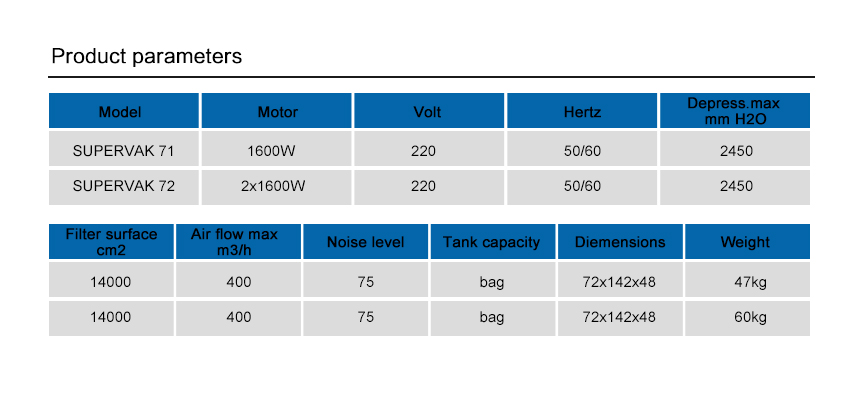 Product parameters

| Model | Motor | Volt | Hertz | Depress.max mm H2O |
|---|---|---|---|---|
| SUPERVAK 71 | 1600W | 220 | 50/60 | 2450 |
| SUPERVAK 72 | 2x1600W | 220 | 50/60 | 2450 |

| Filter surface cm2 | Air flow max m3/h | Noise level | Tank capacity | Diemensions | Weight |
|---|---|---|---|---|---|
| 14000 | 400 | 75 | bag | 72x142x48 | 47kg |
| 14000 | 400 | 75 | bag | 72x142x48 | 60kg |